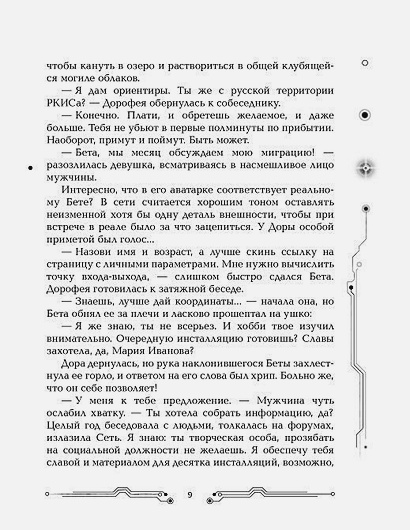 чтобы кануть в озеро и раствориться в общей клубящейся могиле облаков.

— Я дам ориентиры. Ты же с русской территории РКИСа? — Дорофея обернулась к собеседнику.

— Конечно. Плати, и обретешь желаемое, и даже больше. Тебя не убьют в первые полминуты по прибытии. Наоборот, примут и поймут. Быть может.

— Бета, мы месяц обсуждаем мою миграцию! — разозлилась девушка, всматриваясь в насмешливое лицо мужчины.

Интересно, что в его аватарке соответствует реальному Бете? В сети считается хорошим тоном оставлять неизменной хотя бы одну деталь внешности, чтобы при встрече в реале было за что зацепиться. У Доры особой приметой был голос...

— Назови имя и возраст, а лучше скинь ссылку на страницу с личными параметрами. Мне нужно вычислить точку входа-выхода, — слишком быстро сдался Бета. Дорофея готовилась к затяжной беседе.

— Знаешь, лучше дай координаты... — начала она, но Бета обнял ее за плечи и ласково прошептал на ушко:

— Я же знаю, ты не всерьез. И хобби твое изучил внимательно. Очередную инсталляцию готовишь? Славы захотела, да, Мария Иванова?

Дора дернулась, но рука наклонившегося Беты захлестнула ее горло, и ответом на его слова был хрип. Больно же, что он себе позволяет!

— У меня к тебе предложение. — Мужчина чуть ослабил хватку. — Ты хотела собрать информацию, да? Целый год беседовала с людьми, толкалась на форумах, излазила Сеть. Я знаю: ты творческая особа, прозябать на социальной должности не желаешь. Я обеспечу тебя славой и материалом для десятка инсталляций, возможно,

9